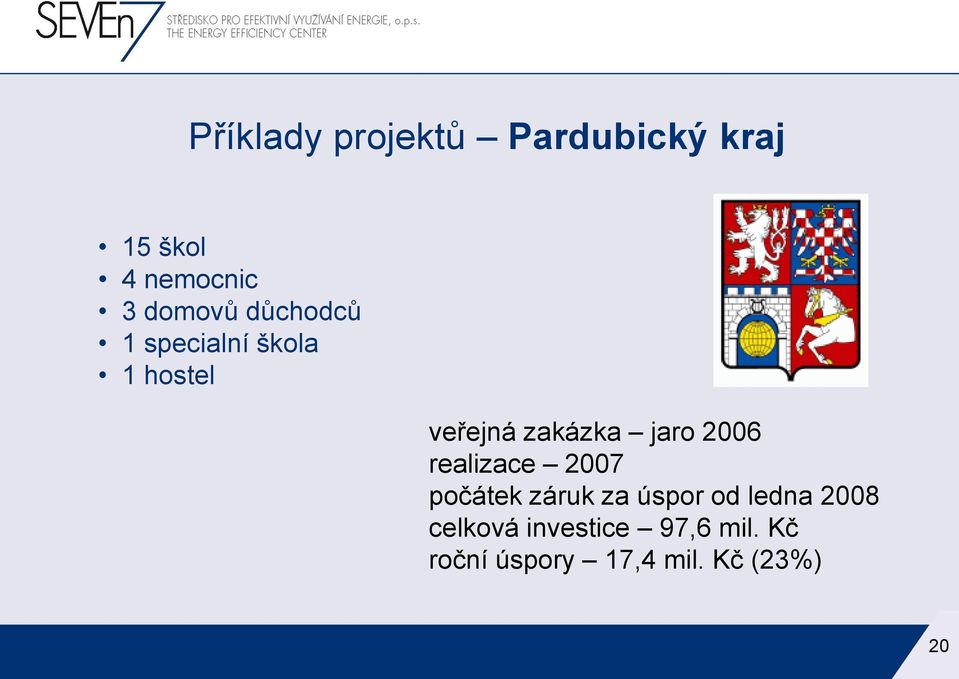 SEVEn7 STŘEDISKO PRO EFEKTIVNÍ VYUŽÍVÁNÍ ENERGIE, o.p.s.
THE ENERGY EFFICIENCY CENTER

Příklady projektů – Pardubický kraj

• 15 škol
• 4 nemocnic
• 3 domovů důchodců
• 1 specialní škola
• 1 hostel

veřejná zakázka – jaro 2006
realizace – 2007
počátek záruk za úspor od ledna 2008
celková investice – 97,6 mil. Kč
roční úspory – 17,4 mil. Kč (23%)

20